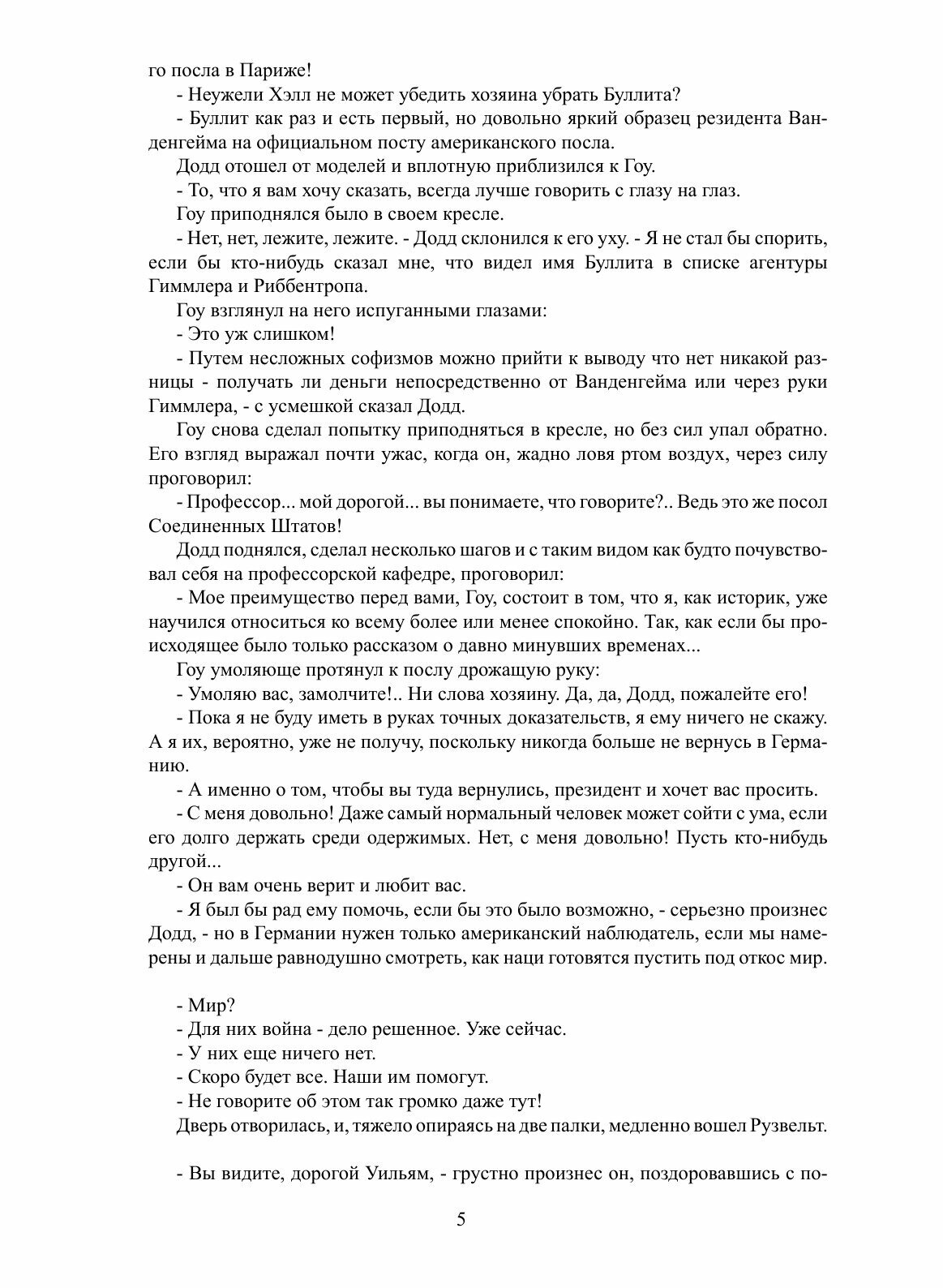 го посла в Париже!

- Неужели Хэлл не может убедить хозяина убрать Буллита?

- Буллит как раз и есть первый, но довольно яркий образец резидента Ванденгейма на официальном посту американского посла.

Додд отошел от моделей и вплотную приблизился к Гоу.

- То, что я вам хочу сказать, всегда лучше говорить с глазу на глаз.

Гоу приподнялся было в своем кресле.

- Нет, нет, лежите, лежите. - Додд склонился к его уху. - Я не стал бы спорить, если бы кто-нибудь сказал мне, что видел имя Буллита в списке агентуры Гиммлера и Риббентропа.

Гоу взглянул на него испуганными глазами:

- Это уж слишком!

- Путем несложных софизмов можно прийти к выводу что нет никакой разницы - получать ли деньги непосредственно от Ванденгейма или через руки Гиммлера, - с усмешкой сказал Додд.

Гоу снова сделал попытку приподняться в кресле, но без сил упал обратно. Его взгляд выражал почти ужас, когда он, жадно ловя ртом воздух, через силу проговорил:

- Профессор... мой дорогой... вы понимаете, что говорите?.. Ведь это же посол Соединенных Штатов!

Додд поднялся, сделал несколько шагов и с таким видом как будто почувствовал себя на профессорской кафедре, проговорил:

- Мое преимущество перед вами, Гоу, состоит в том, что я, как историк, уже научился относиться ко всему более или менее спокойно. Так, как если бы происходящее было только рассказом о давно минувших временах...

Гоу умоляюще протянул к послу дрожащую руку:

- Умоляю вас, замолчите!.. Ни слова хозяину. Да, да, Додд, пожалейте его!

- Пока я не буду иметь в руках точных доказательств, я ему ничего не скажу. А я их, вероятно, уже не получу, поскольку никогда больше не вернусь в Германию.

- А именно о том, чтобы вы туда вернулись, президент и хочет вас просить.

- С меня довольно! Даже самый нормальный человек может сойти с ума, если его долго держать среди одержимых. Нет, с меня довольно! Пусть кто-нибудь другой...

- Он вам очень верит и любит вас.

- Я был бы рад ему помочь, если бы это было возможно, - серьезно произнес Додд, - но в Германии нужен только американский наблюдатель, если мы намерены и дальше равнодушно смотреть, как наци готовятся пустить под откос мир.

- Мир?

- Для них война - дело решенное. Уже сейчас.

- У них еще ничего нет.

- Скоро будет все. Наши им помогут.

- Не говорите об этом так громко даже тут!

Дверь отворилась, и, тяжело опираясь на две палки, медленно вошел Рузвельт.

- Вы видите, дорогой Уильям, - грустно произнес он, поздоровавшись с по-

5